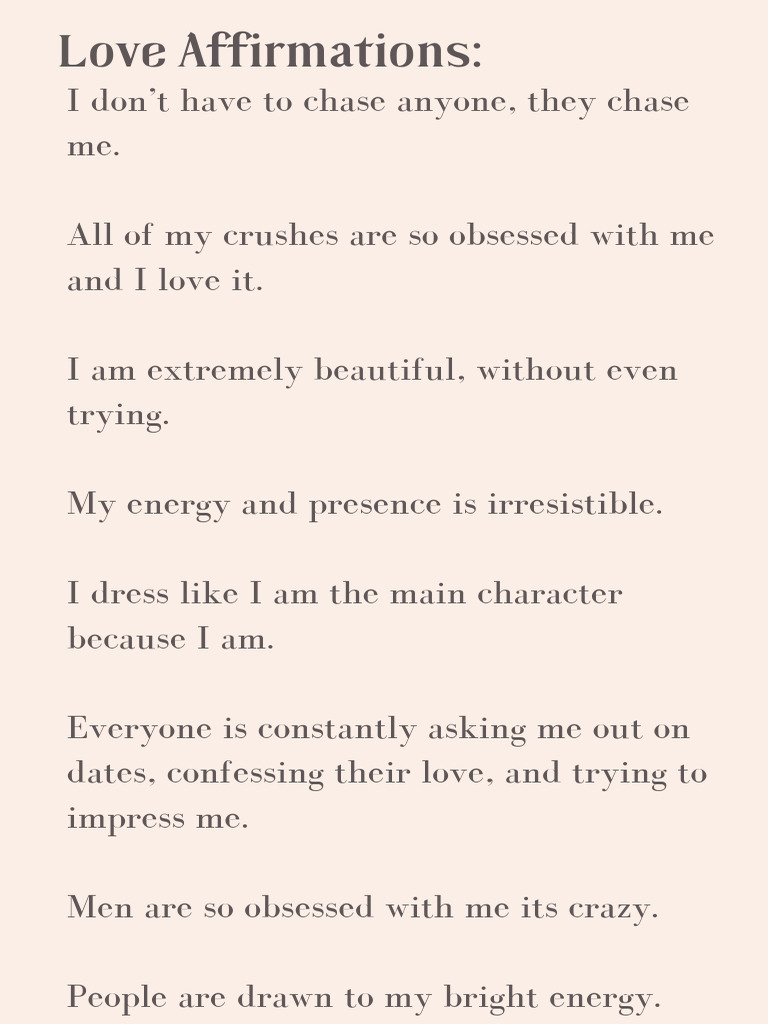 Love Affirmations:
I don't have to chase anyone, they chase me.

All of my crushes are so obsessed with me and I love it.

I am extremely beautiful, without even trying.

My energy and presence is irresistible.

I dress like I am the main character because I am.

Everyone is constantly asking me out on dates, confessing their love, and trying to impress me.

Men are so obsessed with me its crazy.

People are drawn to my bright energy.